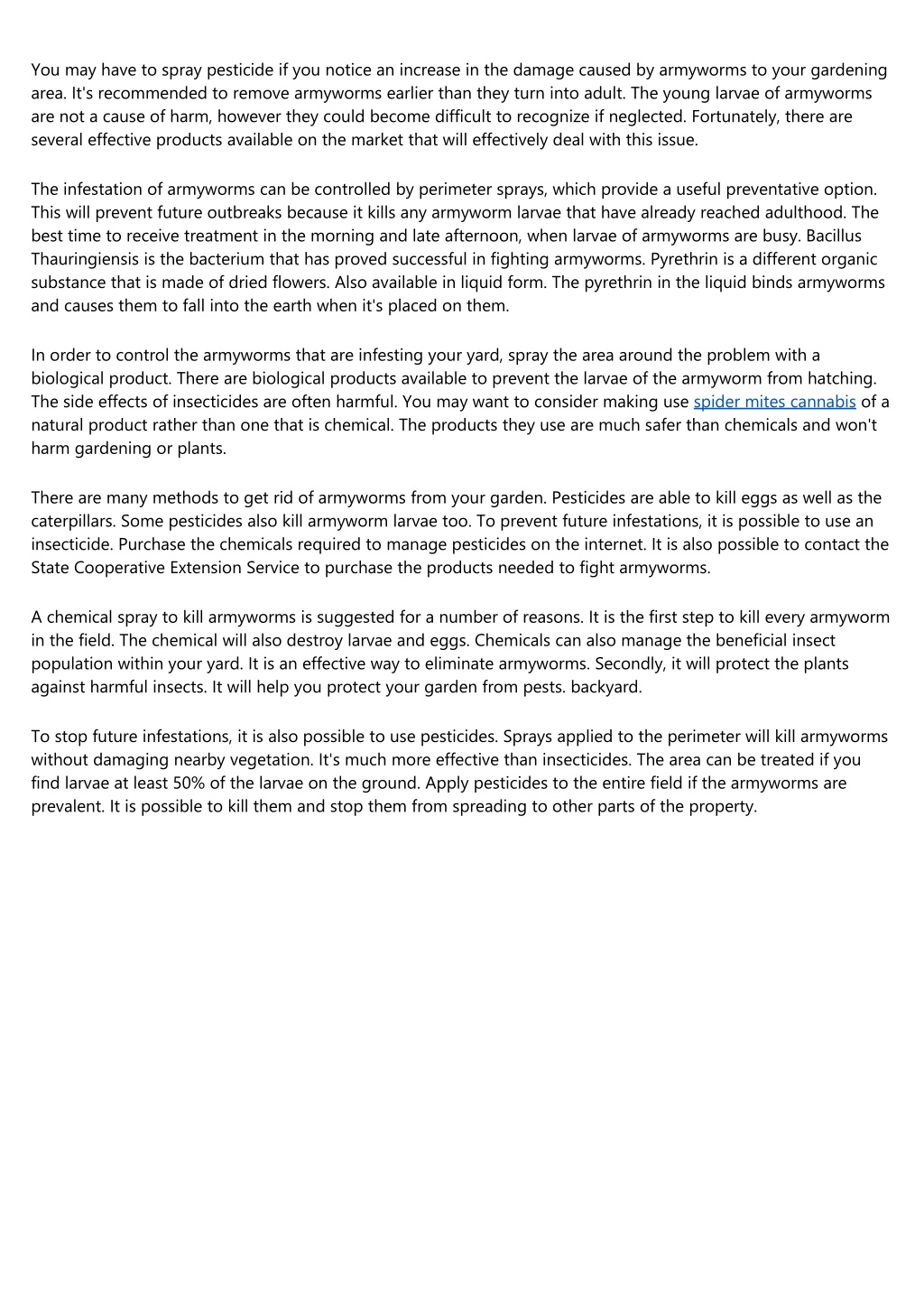 You may have to spray pesticide if you notice an increase in the damage caused by armyworms to your gardening area. It's recommended to remove armyworms earlier than they turn into adult. The young larvae of armyworms are not a cause of harm, however they could become difficult to recognize if neglected. Fortunately, there are several effective products available on the market that will effectively deal with this issue.

The infestation of armyworms can be controlled by perimeter sprays, which provide a useful preventative option. This will prevent future outbreaks because it kills any armyworm larvae that have already reached adulthood. The best time to receive treatment in the morning and late afternoon, when larvae of armyworms are busy. Bacillus Thauringiensis is the bacterium that has proved successful in fighting armyworms. Pyrethrin is a different organic substance that is made of dried flowers. Also available in liquid form. The pyrethrin in the liquid binds armyworms and causes them to fall into the earth when it's placed on them.

In order to control the armyworms that are infesting your yard, spray the area around the problem with a biological product. There are biological products available to prevent the larvae of the armyworm from hatching. The side effects of insecticides are often harmful. You may want to consider making use spider mites cannabis of a natural product rather than one that is chemical. The products they use are much safer than chemicals and won't harm gardening or plants.

There are many methods to get rid of armyworms from your garden. Pesticides are able to kill eggs as well as the caterpillars. Some pesticides also kill armyworm larvae too. To prevent future infestations, it is possible to use an insecticide. Purchase the chemicals required to manage pesticides on the internet. It is also possible to contact the State Cooperative Extension Service to purchase the products needed to fight armyworms.

A chemical spray to kill armyworms is suggested for a number of reasons. It is the first step to kill every armyworm in the field. The chemical will also destroy larvae and eggs. Chemicals can also manage the beneficial insect population within your yard. It is an effective way to eliminate armyworms. Secondly, it will protect the plants against harmful insects. It will help you protect your garden from pests. backyard.

To stop future infestations, it is also possible to use pesticides. Sprays applied to the perimeter will kill armyworms without damaging nearby vegetation. It's much more effective than insecticides. The area can be treated if you find larvae at least 50% of the larvae on the ground. Apply pesticides to the entire field if the armyworms are prevalent. It is possible to kill them and stop them from spreading to other parts of the property.